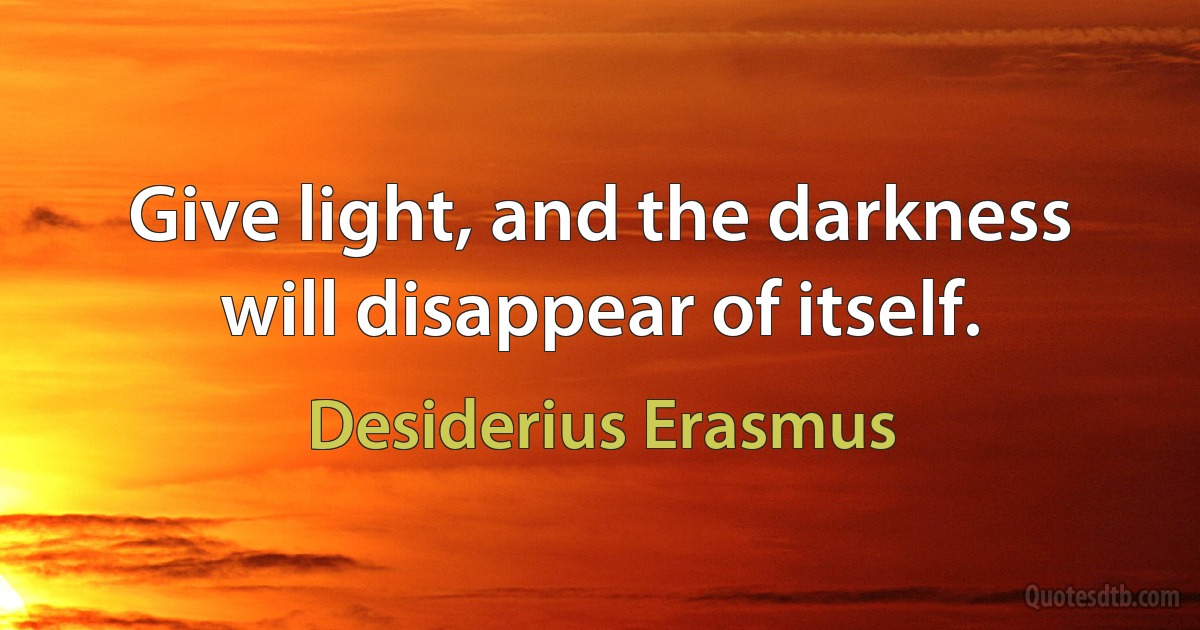 Give light, and the darkness will disappear of itself.

Desiderius Erasmus

Quotesdtb.com